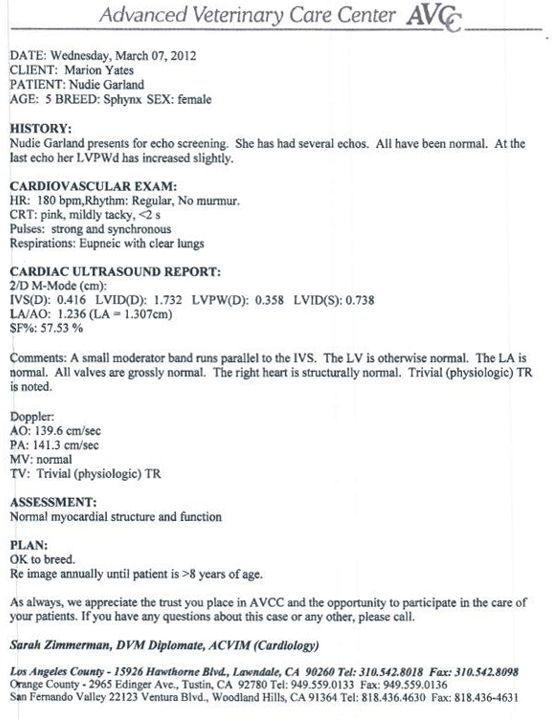 Advanced Veterinary Care Center AVCC

DATE: Wednesday, March 07, 2012
CLIENT: Marion Yates
PATIENT: Nudie Garland
AGE: 5 BREED: Sphynx SEX: female

HISTORY:
Nudie Garland presents for echo screening. She has had several echos. All have been normal. At the last echo her LVPWd has increased slightly.

CARDIOVASCULAR EXAM:
HR: 180 bpm,Rhythm: Regular, No murmur.
CRT: pink, mildly tacky, <2 s
Pulses: strong and synchronous
Respirations: Eupneic with clear lungs

CARDIAC ULTRASOUND REPORT:
2/D M-Mode (cm):
IVS(D): 0.416 LVID(D): 1.732 LVPW(D): 0.358 LVID(S): 0.738
LA/AO: 1.236 (LA = 1.307cm)
SF%: 57.53 %

Comments: A small moderator band runs parallel to the IVS. The LV is otherwise normal. The LA is normal. All valves are grossly normal. The right heart is structurally normal. Trivial (physiologic) TR is noted.

Doppler:
AO: 139.6 cm/sec
PA: 141.3 cm/sec
MV: normal
TV: Trivial (physiologic) TR

ASSESSMENT:
Normal myocardial structure and function

PLAN:
OK to breed.
Re image annually until patient is >8 years of age.

As always, we appreciate the trust you place in AVCC and the opportunity to participate in the care of your patients. If you have any questions about this case or any other, please call.

Sarah Zimmerman, DVM Diplomate, ACVIM (Cardiology)

Los Angeles County - 15926 Hawthorne Blvd., Lawndale, CA 90260 Tel: 310.542.8018 Fax: 310.542.8098
Orange County - 2965 Edinger Ave., Tustin, CA 92780 Tel: 949.559.0133 Fax: 949.559.0136
San Fernando Valley 22123 Ventura Blvd., Woodland Hills, CA 91364 Tel: 818.436.4630 Fax: 818.436-4631